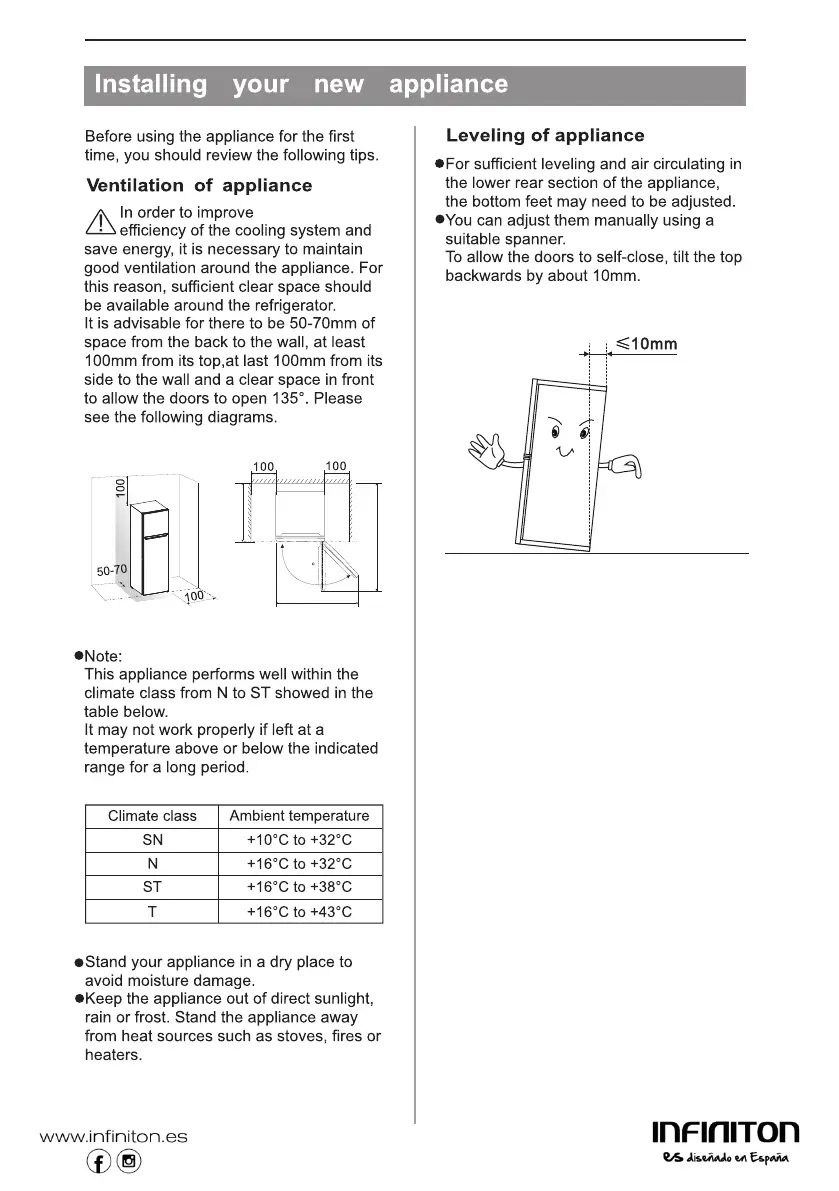 Installing your new appliance

Before using the appliance for the first time, you should review the following tips.

Ventilation of appliance

In order to improve efficiency of the cooling system and save energy, it is necessary to maintain good ventilation around the appliance. For this reason, sufficient clear space should be available around the refrigerator.
It is advisable for there to be 50-70mm of space from the back to the wall, at least 100mm from its top,at last 100mm from its side to the wall and a clear space in front to allow the doors to open 135°. Please see the following diagrams.

100
50-70
100
100
100

●Note:
This appliance performs well within the climate class from N to ST showed in the table below.
It may not work properly if left at a temperature above or below the indicated range for a long period.

| Climate class | Ambient temperature |
|---|---|
| SN | +10°C to +32°C |
| N | +16°C to +32°C |
| ST | +16°C to +38°C |
| T | +16°C to +43°C |

●Stand your appliance in a dry place to avoid moisture damage.
●Keep the appliance out of direct sunlight, rain or frost. Stand the appliance away from heat sources such as stoves, fires or heaters.

Leveling of appliance

●For sufficient leveling and air circulating in the lower rear section of the appliance, the bottom feet may need to be adjusted.
●You can adjust them manually using a suitable spanner.
To allow the doors to self-close, tilt the top backwards by about 10mm.

≤10mm

www.infiniton.es

INFINITON
es diseñado en España